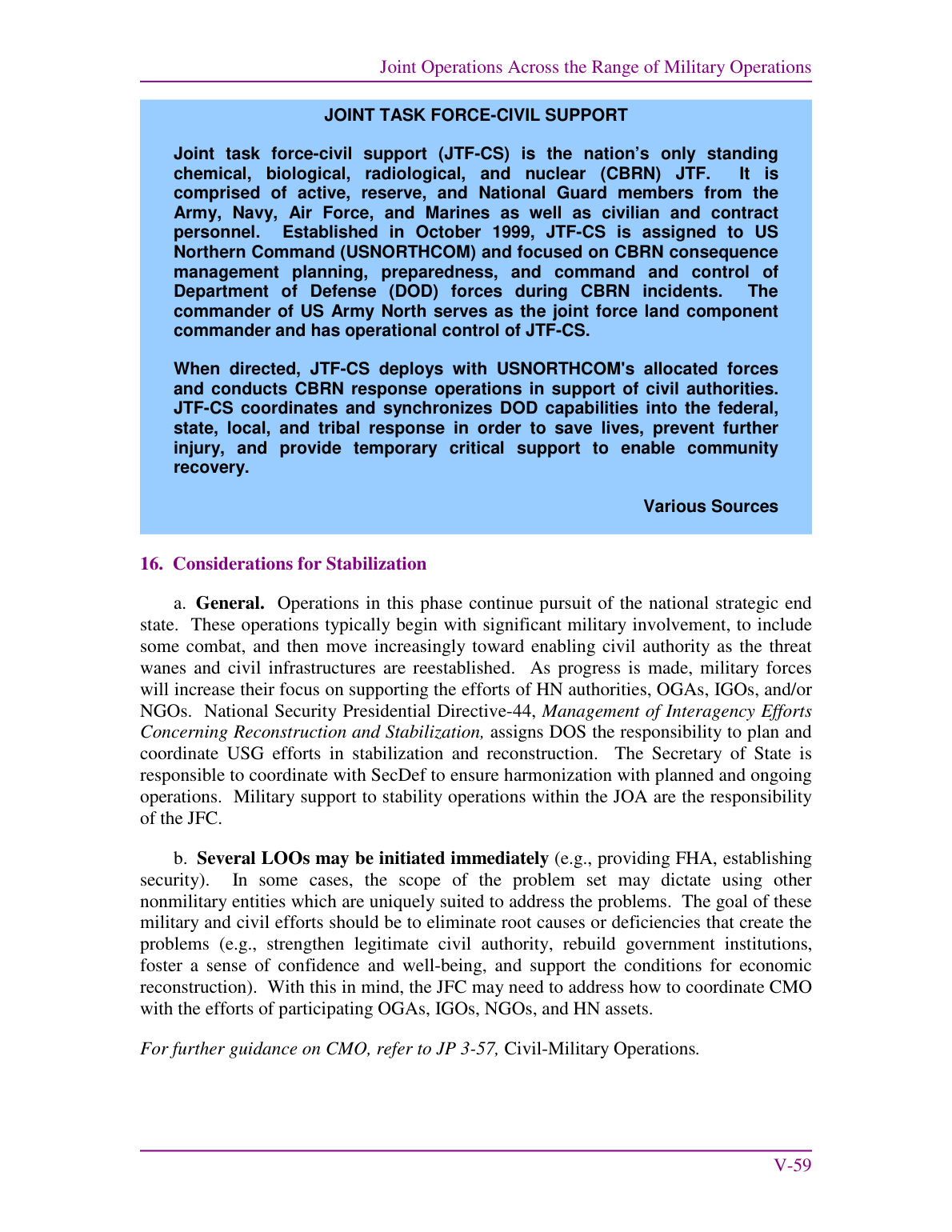 Joint Operations Across the Range of Military Operations

JOINT TASK FORCE-CIVIL SUPPORT

Joint task force-civil support (JTF-CS) is the nation's only standing chemical, biological, radiological, and nuclear (CBRN) JTF. It is comprised of active, reserve, and National Guard members from the Army, Navy, Air Force, and Marines as well as civilian and contract personnel. Established in October 1999, JTF-CS is assigned to US Northern Command (USNORTHCOM) and focused on CBRN consequence management planning, preparedness, and command and control of Department of Defense (DOD) forces during CBRN incidents. The commander of US Army North serves as the joint force land component commander and has operational control of JTF-CS.

When directed, JTF-CS deploys with USNORTHCOM's allocated forces and conducts CBRN response operations in support of civil authorities. JTF-CS coordinates and synchronizes DOD capabilities into the federal, state, local, and tribal response in order to save lives, prevent further injury, and provide temporary critical support to enable community recovery.

Various Sources

16. Considerations for Stabilization

a. General. Operations in this phase continue pursuit of the national strategic end state. These operations typically begin with significant military involvement, to include some combat, and then move increasingly toward enabling civil authority as the threat wanes and civil infrastructures are reestablished. As progress is made, military forces will increase their focus on supporting the efforts of HN authorities, OGAs, IGOs, and/or NGOs. National Security Presidential Directive-44, Management of Interagency Efforts Concerning Reconstruction and Stabilization, assigns DOS the responsibility to plan and coordinate USG efforts in stabilization and reconstruction. The Secretary of State is responsible to coordinate with SecDef to ensure harmonization with planned and ongoing operations. Military support to stability operations within the JOA are the responsibility of the JFC.

b. Several LOOs may be initiated immediately (e.g., providing FHA, establishing security). In some cases, the scope of the problem set may dictate using other nonmilitary entities which are uniquely suited to address the problems. The goal of these military and civil efforts should be to eliminate root causes or deficiencies that create the problems (e.g., strengthen legitimate civil authority, rebuild government institutions, foster a sense of confidence and well-being, and support the conditions for economic reconstruction). With this in mind, the JFC may need to address how to coordinate CMO with the efforts of participating OGAs, IGOs, NGOs, and HN assets.

For further guidance on CMO, refer to JP 3-57, Civil-Military Operations.

V-59